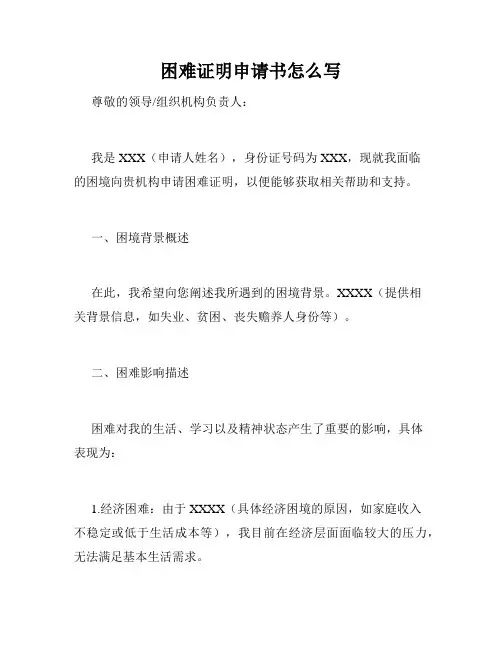 困难证明申请书怎么写

尊敬的领导/组织机构负责人：

我是 XXX（申请人姓名），身份证号码为 XXX，现就我面临的困境向贵机构申请困难证明，以便能够获取相关帮助和支持。

一、困境背景概述

在此，我希望向您阐述我所遇到的困境背景。XXXX（提供相关背景信息，如失业、贫困、丧失赡养人身份等）。

二、困难影响描述

困难对我的生活、学习以及精神状态产生了重要的影响，具体表现为：

1.经济困难：由于 XXXX（具体经济困境的原因，如家庭收入不稳定或低于生活成本等），我目前在经济层面面临较大的压力，无法满足基本生活需求。